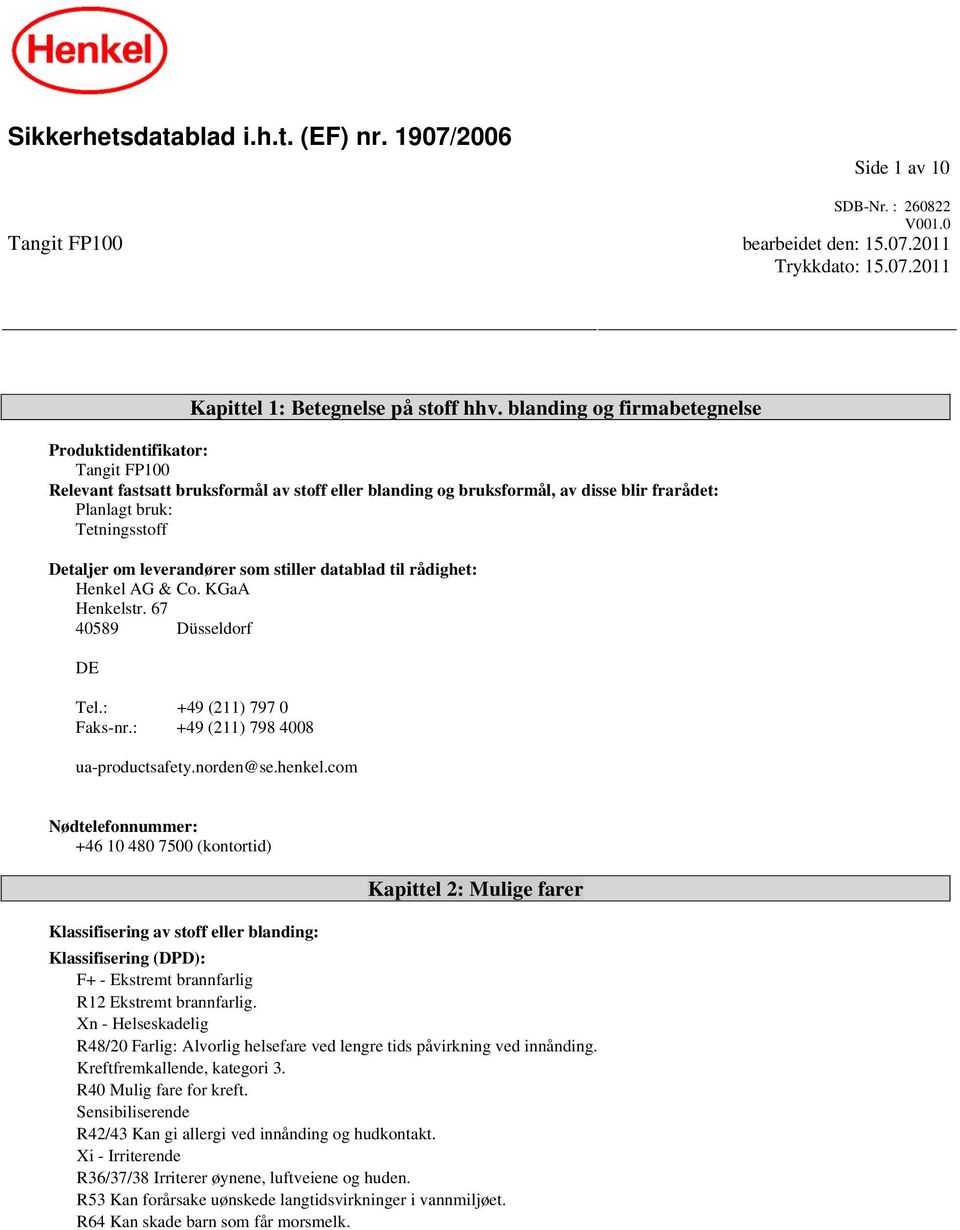 Henkel

Sikkerhetsdatablad i.h.t. (EF) nr. 1907/2006

Side 1 av 10

SDB-Nr. : 260822
V001.0
Tangit FP100
bearbeidet den: 15.07.2011
Trykkdato: 15.07.2011

Kapittel 1: Betegnelse på stoff hhv. blanding og firmabetegnelse

Produktidentifikator:
Tangit FP100
Relevant fastsatt bruksformål av stoff eller blanding og bruksformål, av disse blir frarådet:
Planlagt bruk:
Tetningsstoff

Detaljer om leverandører som stiller datablad til rådighet:
Henkel AG & Co. KGaA
Henkelstr. 67
40589 Düsseldorf

DE

Tel.: +49 (211) 797 0
Faks-nr.: +49 (211) 798 4008

ua-productsafety.norden@se.henkel.com

Nødtelefonnummer:
+46 10 480 7500 (kontortid)

Kapittel 2: Mulige farer

Klassifisering av stoff eller blanding:
Klassifisering (DPD):
F+ - Ekstremt brannfarlig
R12 Ekstremt brannfarlig.
Xn - Helseskadelig
R48/20 Farlig: Alvorlig helsefare ved lengre tids påvirkning ved innånding.
Kreftfremkallende, kategori 3.
R40 Mulig fare for kreft.
Sensibiliserende
R42/43 Kan gi allergi ved innånding og hudkontakt.
Xi - Irriterende
R36/37/38 Irriterer øynene, luftveiene og huden.
R53 Kan forårsake uønskede langtidsvirkninger i vannmiljøet.
R64 Kan skade barn som får morsmelk.